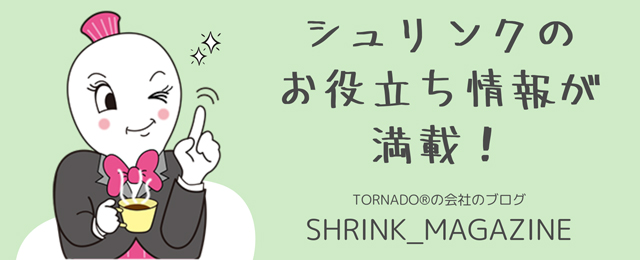 シュリンクの
お役立ち情報が
満載！

TORNADO®の会社のブログ
SHRINK_MAGAZINE